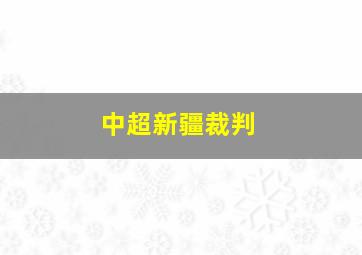 中超新疆裁判